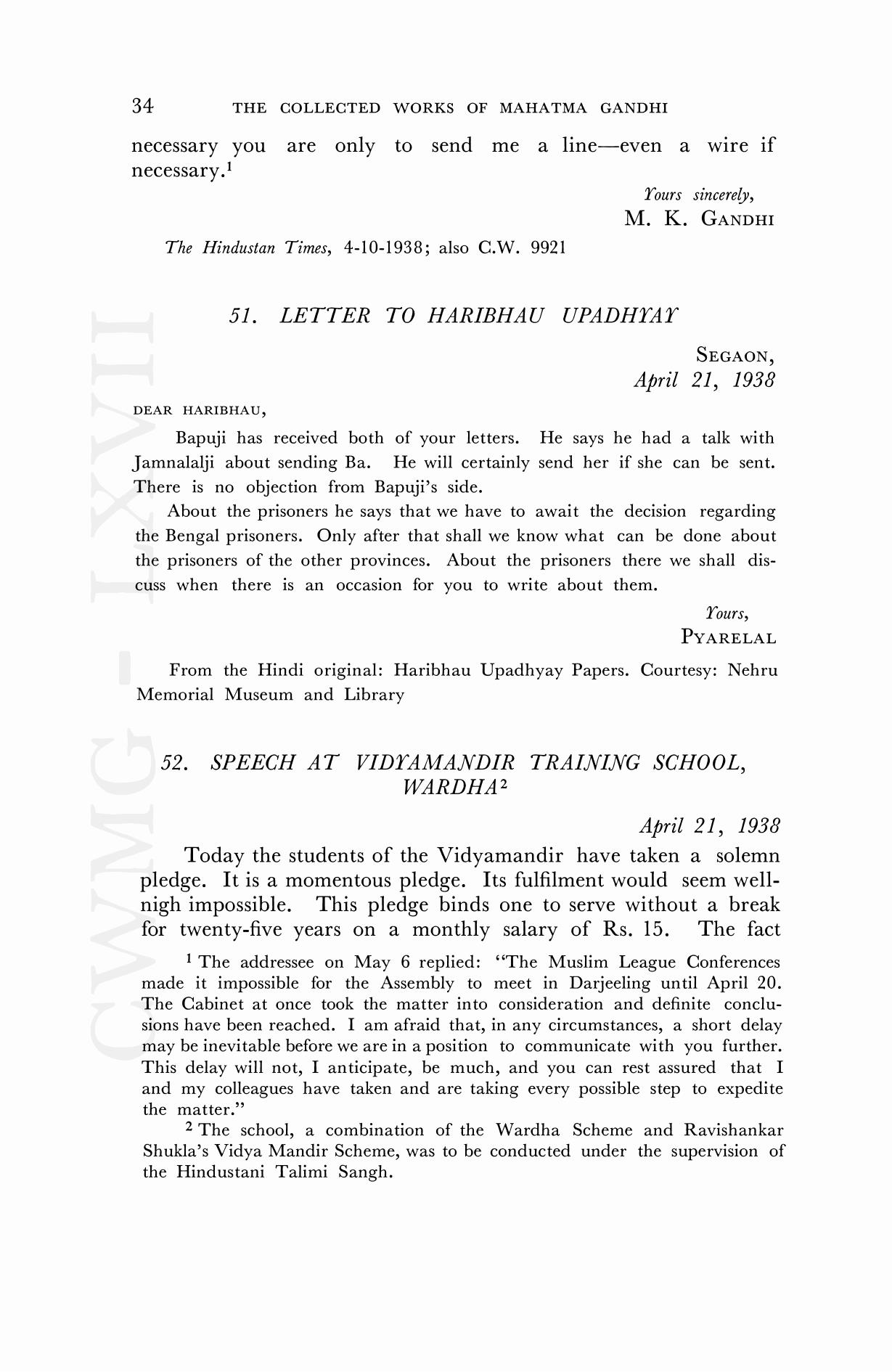 34 THE COLLECTED WORKS OF MAHATMA GANDHI

necessary you are only to send me a line—even a wire if necessary.$^1$

Yours sincerely,
M. K. GANDHI

The Hindustan Times, 4-10-1938; also C.W. 9921

51. LETTER TO HARIBHAU UPADHYAY

SEGAON,
April 21, 1938

DEAR HARIBHAU,

Bapuji has received both of your letters. He says he had a talk with Jamnalalji about sending Ba. He will certainly send her if she can be sent. There is no objection from Bapuji's side.

About the prisoners he says that we have to await the decision regarding the Bengal prisoners. Only after that shall we know what can be done about the prisoners of the other provinces. About the prisoners there we shall discuss when there is an occasion for you to write about them.

Yours,
PYARELAL

From the Hindi original: Haribhau Upadhyay Papers. Courtesy: Nehru Memorial Museum and Library

52. SPEECH AT VIDYAMANDIR TRAINING SCHOOL, WARDHA$^2$

April 21, 1938

Today the students of the Vidyamandir have taken a solemn pledge. It is a momentous pledge. Its fulfilment would seem well-nigh impossible. This pledge binds one to serve without a break for twenty-five years on a monthly salary of Rs. 15. The fact

$^1$ The addressee on May 6 replied: "The Muslim League Conferences made it impossible for the Assembly to meet in Darjeeling until April 20. The Cabinet at once took the matter into consideration and definite conclusions have been reached. I am afraid that, in any circumstances, a short delay may be inevitable before we are in a position to communicate with you further. This delay will not, I anticipate, be much, and you can rest assured that I and my colleagues have taken and are taking every possible step to expedite the matter."

$^2$ The school, a combination of the Wardha Scheme and Ravishankar Shukla's Vidya Mandir Scheme, was to be conducted under the supervision of the Hindustani Talimi Sangh.

CWMG - LXVII